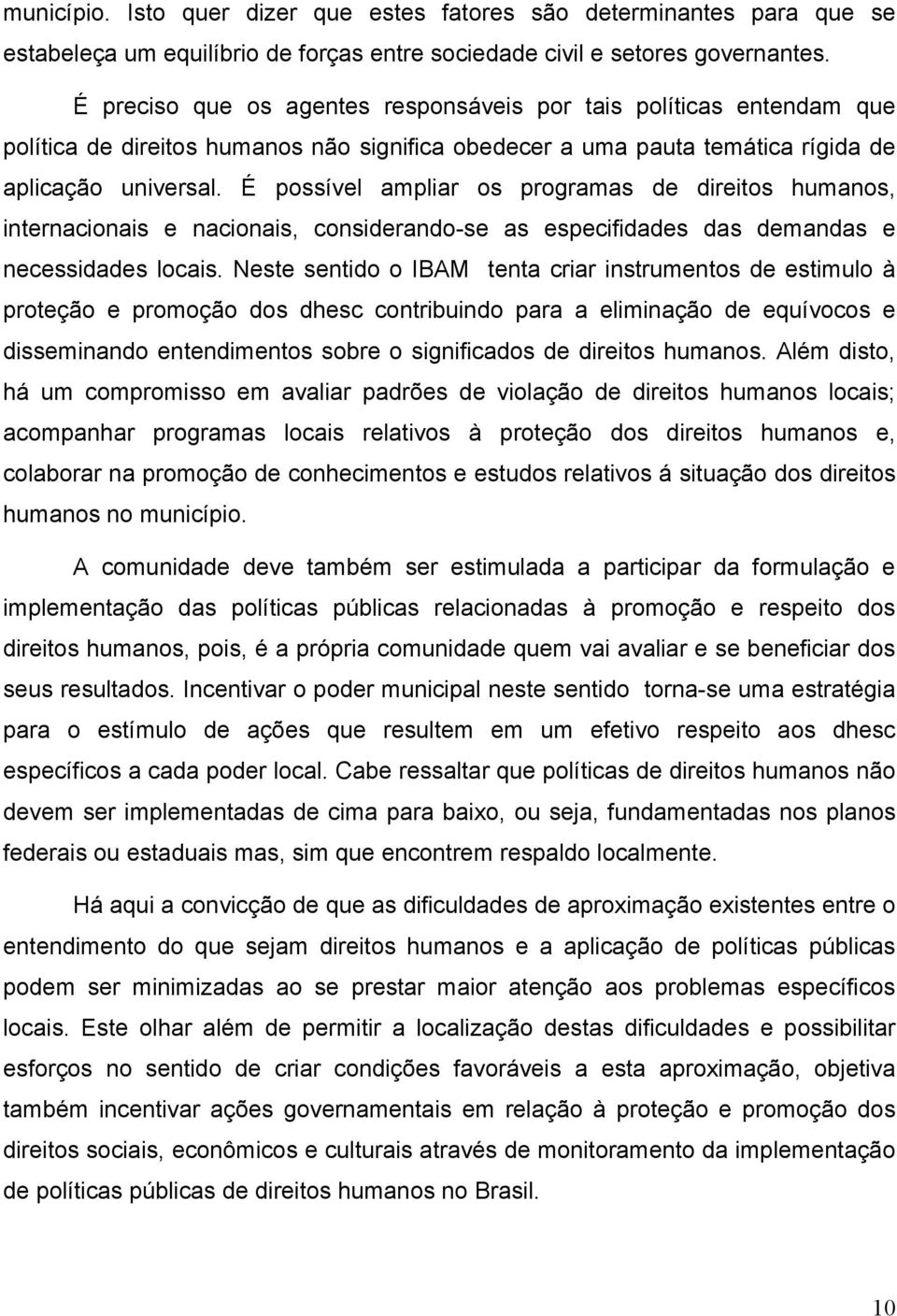 município. Isto quer dizer que estes fatores são determinantes para que se estabeleça um equilíbrio de forças entre sociedade civil e setores governantes.

É preciso que os agentes responsáveis por tais políticas entendam que política de direitos humanos não significa obedecer a uma pauta temática rígida de aplicação universal. É possível ampliar os programas de direitos humanos, internacionais e nacionais, considerando-se as especifidades das demandas e necessidades locais. Neste sentido o IBAM tenta criar instrumentos de estimulo à proteção e promoção dos dhesc contribuindo para a eliminação de equívocos e disseminando entendimentos sobre o significados de direitos humanos. Além disto, há um compromisso em avaliar padrões de violação de direitos humanos locais; acompanhar programas locais relativos à proteção dos direitos humanos e, colaborar na promoção de conhecimentos e estudos relativos á situação dos direitos humanos no município.

A comunidade deve também ser estimulada a participar da formulação e implementação das políticas públicas relacionadas à promoção e respeito dos direitos humanos, pois, é a própria comunidade quem vai avaliar e se beneficiar dos seus resultados. Incentivar o poder municipal neste sentido torna-se uma estratégia para o estímulo de ações que resultem em um efetivo respeito aos dhesc específicos a cada poder local. Cabe ressaltar que políticas de direitos humanos não devem ser implementadas de cima para baixo, ou seja, fundamentadas nos planos federais ou estaduais mas, sim que encontrem respaldo localmente.

Há aqui a convicção de que as dificuldades de aproximação existentes entre o entendimento do que sejam direitos humanos e a aplicação de políticas públicas podem ser minimizadas ao se prestar maior atenção aos problemas específicos locais. Este olhar além de permitir a localização destas dificuldades e possibilitar esforços no sentido de criar condições favoráveis a esta aproximação, objetiva também incentivar ações governamentais em relação à proteção e promoção dos direitos sociais, econômicos e culturais através de monitoramento da implementação de políticas públicas de direitos humanos no Brasil.

10